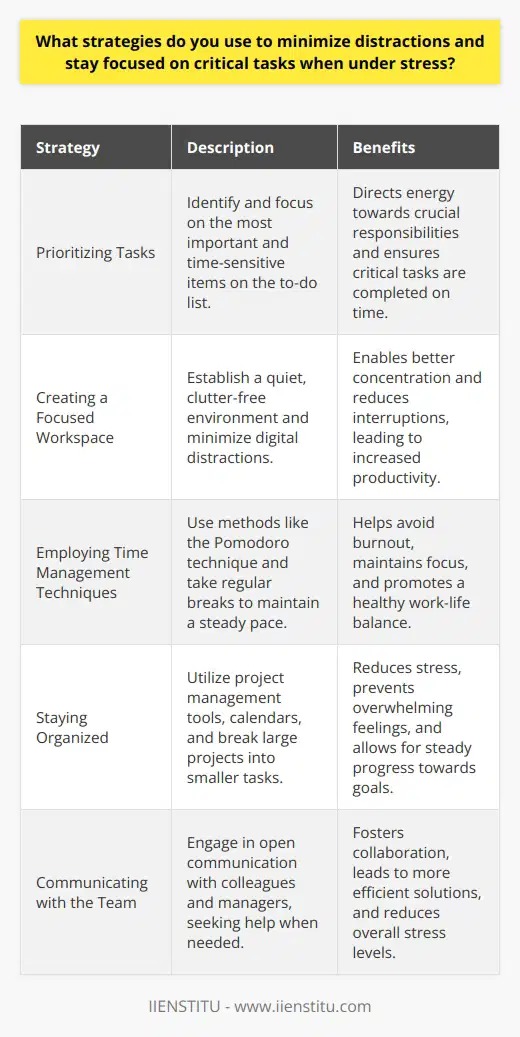 What strategies do you use to minimize distractions and stay focused on critical tasks when under stress?

| Strategy | Description | Benefits |
|---|---|---|
| Prioritizing Tasks | Identify and focus on the most important and time-sensitive items on the to-do list. | Directs energy towards crucial responsibilities and ensures critical tasks are completed on time. |
| Creating a Focused Workspace | Establish a quiet, clutter-free environment and minimize digital distractions. | Enables better concentration and reduces interruptions, leading to increased productivity. |
| Employing Time Management Techniques | Use methods like the Pomodoro technique and take regular breaks to maintain a steady pace. | Helps avoid burnout, maintains focus, and promotes a healthy work-life balance. |
| Staying Organized | Utilize project management tools, calendars, and break large projects into smaller tasks. | Reduces stress, prevents overwhelming feelings, and allows for steady progress towards goals. |
| Communicating with the Team | Engage in open communication with colleagues and managers, seeking help when needed. | Fosters collaboration, leads to more efficient solutions, and reduces overall stress levels. |

IIENSTITU - www.iienstitu.com